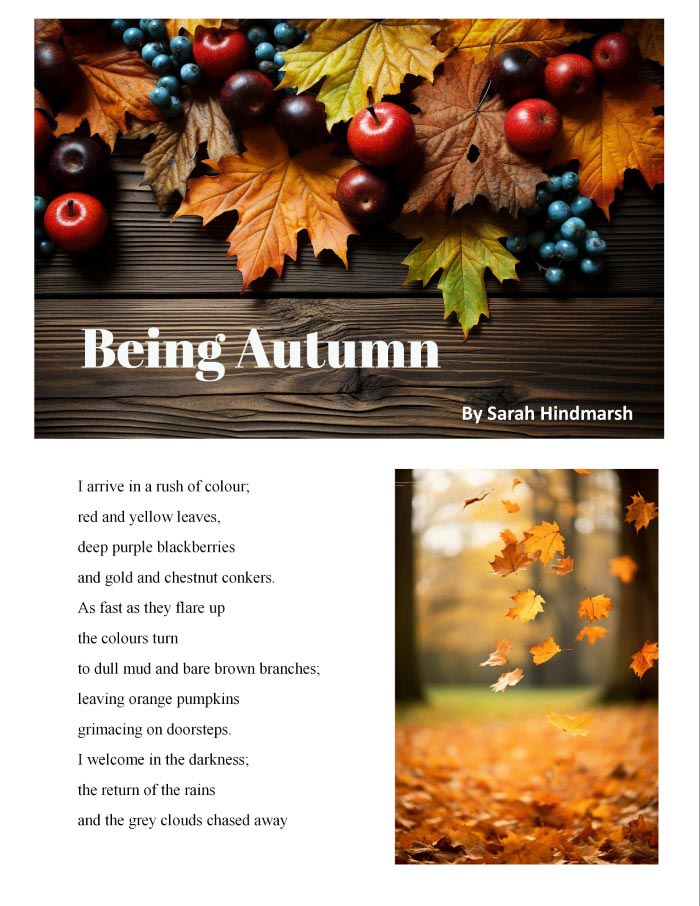 Being Autumn

By Sarah Hindmarsh

I arrive in a rush of colour;
red and yellow leaves,
deep purple blackberries
and gold and chestnut conkers.
As fast as they flare up
the colours turn
to dull mud and bare brown branches;
leaving orange pumpkins
grimacing on doorsteps.
I welcome in the darkness;
the return of the rains
and the grey clouds chased away